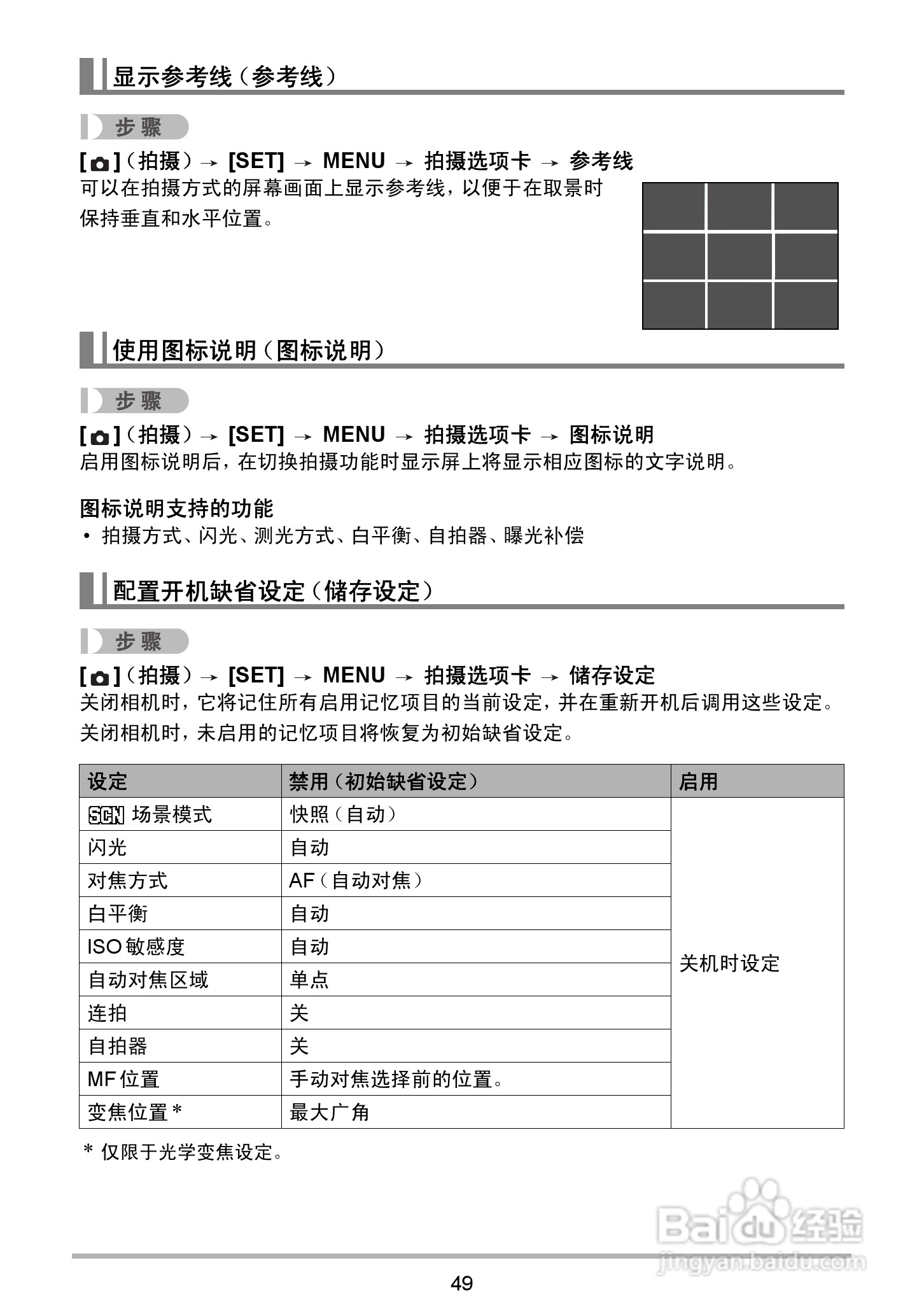 显示参考线（参考线）

步骤

[ ]（拍摄）→ [SET] → MENU → 拍摄选项卡 → 参考线

可以在拍摄方式的屏幕画面上显示参考线，以便于在取景时保持垂直和水平位置。

使用图标说明（图标说明）

步骤

[ ]（拍摄）→ [SET] → MENU → 拍摄选项卡 → 图标说明

启用图标说明后，在切换拍摄功能时显示屏上将显示相应图标的文字说明。

图标说明支持的功能

• 拍摄方式、闪光、测光方式、白平衡、自拍器、曝光补偿

配置开机缺省设定（储存设定）

步骤

[ ]（拍摄）→ [SET] → MENU → 拍摄选项卡 → 储存设定

关闭相机时，它将记住所有启用记忆项目的当前设定，并在重新开机后调用这些设定。关闭相机时，未启用的记忆项目将恢复为初始缺省设定。

| 设定 | 禁用（初始缺省设定） | 启用 |
|---|---|---|
| SCN 场景模式 | 快照（自动） | 关机时设定 |
| 闪光 | 自动 | |
| 对焦方式 | AF（自动对焦） | |
| 白平衡 | 自动 | |
| ISO 敏感度 | 自动 | |
| 自动对焦区域 | 单点 | |
| 连拍 | 关 | |
| 自拍器 | 关 | |
| MF 位置 | 手动对焦选择前的位置。 | |
| 变焦位置 * | 最大广角 | |

* 仅限于光学变焦设定。

Baidu 经验
jingyan.baidu.com

49